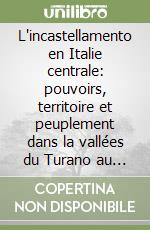 unilibro

L'incastellamento en Italie centrale: pouvoirs, territoire et peuplement dans la vallées du Turano au...

COPERTINA NON DISPONIBILE